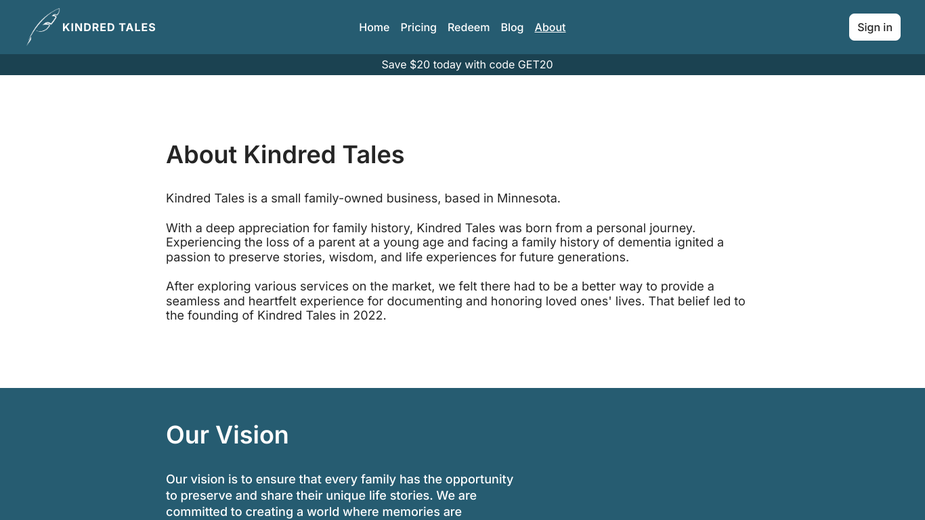 KINDRED TALES

Home Pricing Redeem Blog About

Sign in

Save $20 today with code GET20

About Kindred Tales

Kindred Tales is a small family-owned business, based in Minnesota.

With a deep appreciation for family history, Kindred Tales was born from a personal journey. Experiencing the loss of a parent at a young age and facing a family history of dementia ignited a passion to preserve stories, wisdom, and life experiences for future generations.

After exploring various services on the market, we felt there had to be a better way to provide a seamless and heartfelt experience for documenting and honoring loved ones' lives. That belief led to the founding of Kindred Tales in 2022.

Our Vision

Our vision is to ensure that every family has the opportunity to preserve and share their unique life stories. We are committed to creating a world where memories are